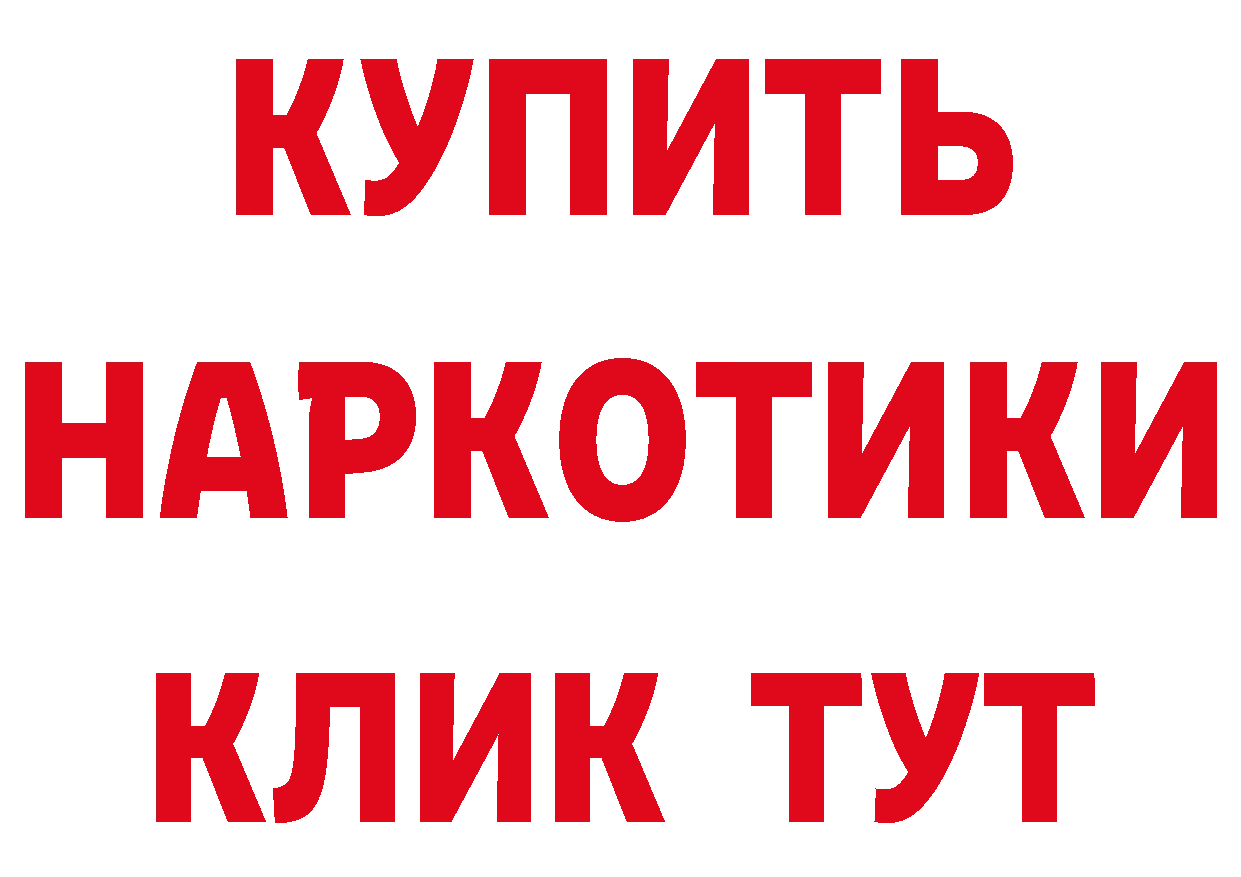 КУПИТЬ НАРКОТИКИ КЛИК ТУТ